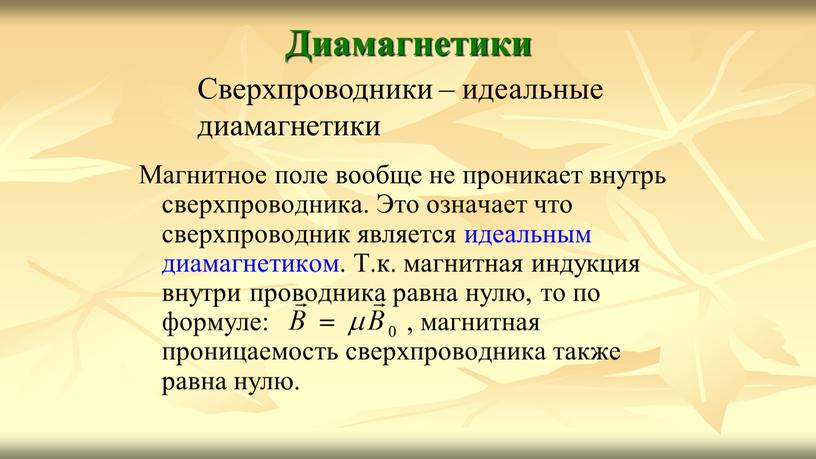 Диамагнетики

Сверхпроводники – идеальные диамагнетики

Магнитное поле вообще не проникает внутрь сверхпроводника. Это означает что сверхпроводник является идеальным диамагнетиком. Т.к. магнитная индукция внутри проводника равна нулю, то по формуле: $\vec{B} = \mu\vec{B}_0$ , магнитная проницаемость сверхпроводника также равна нулю.